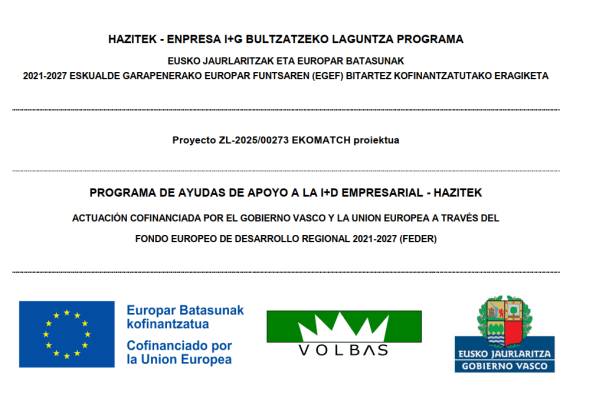 HAZITEK - ENPRESA I+G BULTZATZEKO LAGUNTZA PROGRAMA

EUSKO JAURLARITZAK ETA EUROPAR BATASUNAK

2021-2027 ESKUALDE GARAPENERAKO EUROPAR FUNTSAREN (EGEF) BITARTEZ KOFINANTZATUTAKO ERAGIKETA

Proyecto ZL-2025/00273 EKOMATCH proiektua

PROGRAMA DE AYUDAS DE APOYO A LA I+D EMPRESARIAL - HAZITEK

ACTUACIÓN COFINANCIADA POR EL GOBIERNO VASCO Y LA UNION EUROPEA A TRAVÉS DEL

FONDO EUROPEO DE DESARROLLO REGIONAL 2021-2027 (FEDER)

Europar Batasunak kofinantzatua

Cofinanciado por la Union Europea

VOLBAS

EUSKO JAURLARITZA

GOBIERNO VASCO